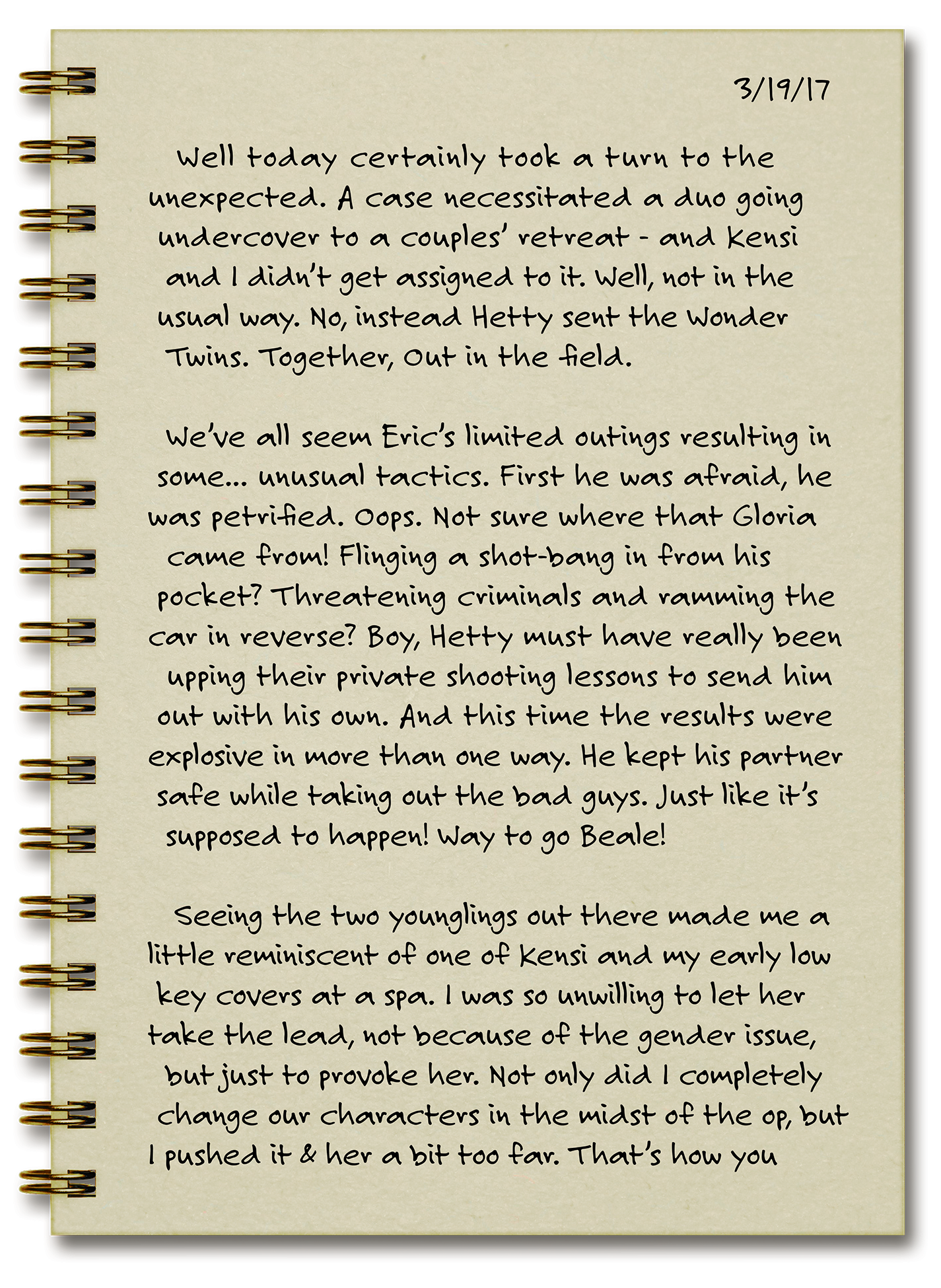 3/19/17

Well today certainly took a turn to the unexpected. A case necessitated a duo going undercover to a couples' retreat - and Kensi and I didn't get assigned to it. Well, not in the usual way. No, instead Hetty sent the Wonder Twins. Together, Out in the field.

We've all seem Eric's limited outings resulting in some... unusual tactics. First he was afraid, he was petrified. Oops. Not sure where that Gloria came from! Flinging a shot-bang in from his pocket? Threatening criminals and ramming the car in reverse? Boy, Hetty must have really been upping their private shooting lessons to send him out with his own. And this time the results were explosive in more than one way. He kept his partner safe while taking out the bad guys. Just like it's supposed to happen! Way to go Beale!

Seeing the two younglings out there made me a little reminiscent of one of Kensi and my early low key covers at a spa. I was so unwilling to let her take the lead, not because of the gender issue, but just to provoke her. Not only did I completely change our characters in the midst of the op, but I pushed it & her a bit too far. That's how you